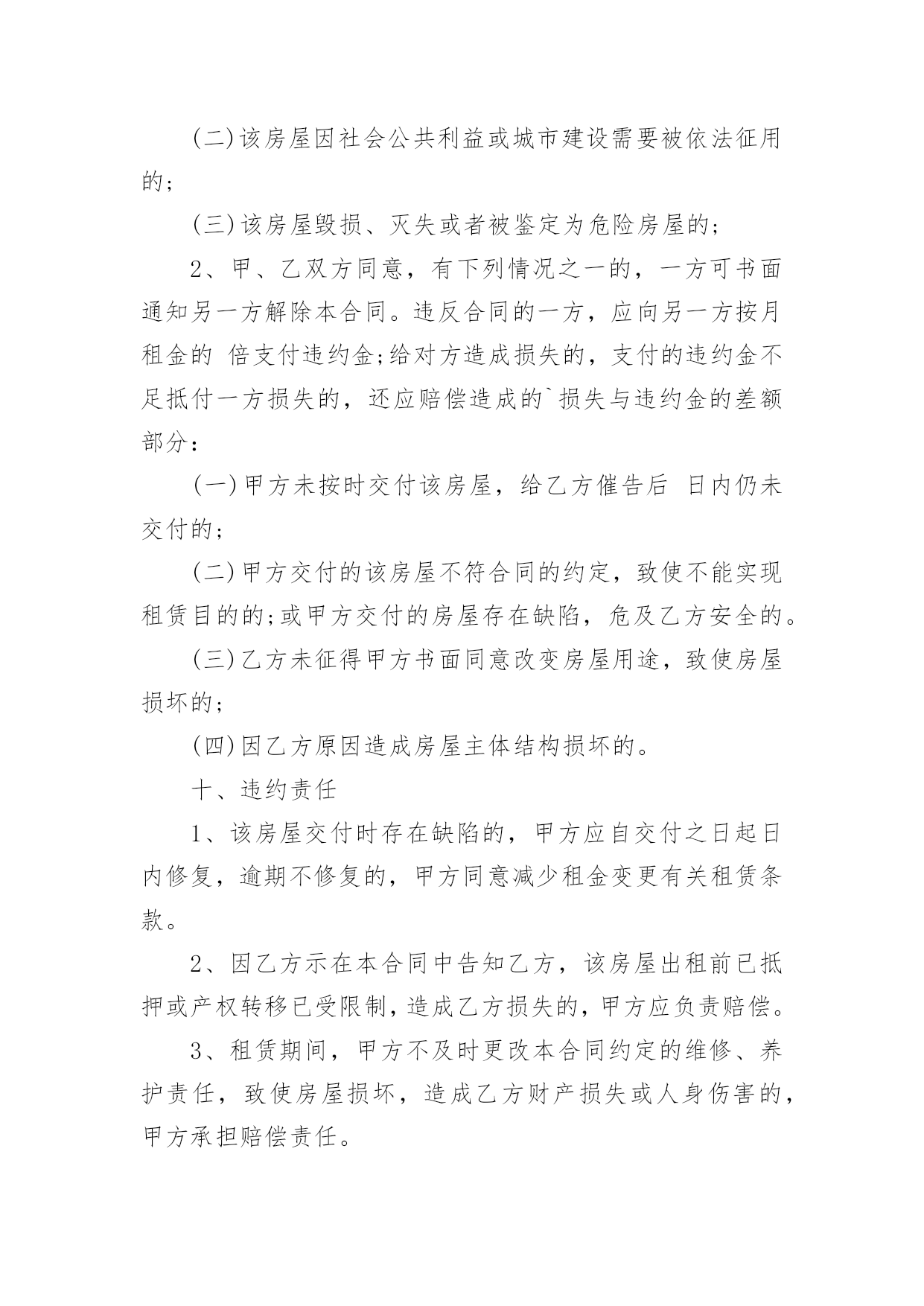 (二)该房屋因社会公共利益或城市建设需要被依法征用的;

(三)该房屋毁损、灭失或者被鉴定为危险房屋的;

2、甲、乙双方同意，有下列情况之一的，一方可书面通知另一方解除本合同。违反合同的一方，应向另一方按月租金的 倍支付违约金;给对方造成损失的，支付的违约金不足抵付一方损失的，还应赔偿造成的`损失与违约金的差额部分:

(一)甲方未按时交付该房屋，给乙方催告后 日内仍未交付的;

(二)甲方交付的该房屋不符合同的约定，致使不能实现租赁目的的;或甲方交付的房屋存在缺陷，危及乙方安全的。

(三)乙方未征得甲方书面同意改变房屋用途，致使房屋损坏的;

(四)因乙方原因造成房屋主体结构损坏的。

十、违约责任

1、该房屋交付时存在缺陷的，甲方应自交付之日起日内修复，逾期不修复的，甲方同意减少租金变更有关租赁条款。

2、因乙方示在本合同中告知乙方，该房屋出租前已抵押或产权转移已受限制，造成乙方损失的，甲方应负责赔偿。

3、租赁期间，甲方不及时更改本合同约定的维修、养护责任，致使房屋损坏，造成乙方财产损失或人身伤害的，甲方承担赔偿责任。